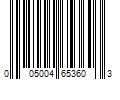 0 05004 65360 3